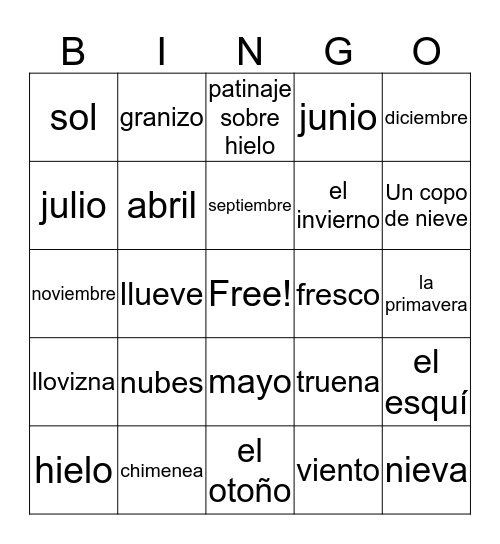 | B | I | N | G | O |
|---|---|---|---|---|
| sol | granizo | patinaje sobre hielo | junio | diciembre |
| julio | abril | septiembre | el invierno | Un copo de nieve |
| noviembre | llueve | Free! | fresco | la primavera |
| llovizna | nubes | mayo | truena | el esquí |
| hielo | chimenea | el otoño | viento | nieva |